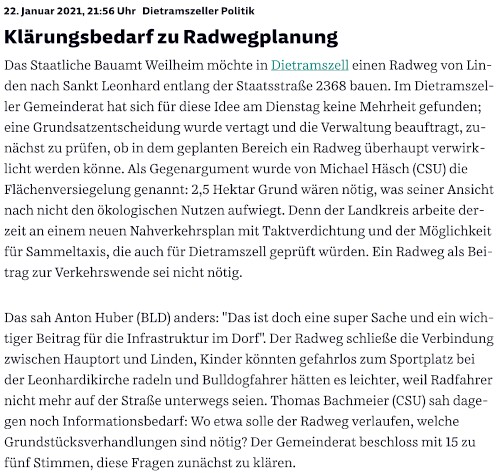 22. Januar 2021, 21:56 Uhr Dietramszeller Politik

Klärungsbedarf zu Radwegplanung

Das Staatliche Bauamt Weilheim möchte in Dietramszell einen Radweg von Linden nach Sankt Leonhard entlang der Staatsstraße 2368 bauen. Im Dietramszeller Gemeinderat hat sich für diese Idee am Dienstag keine Mehrheit gefunden; eine Grundsatzentscheidung wurde vertagt und die Verwaltung beauftragt, zunächst zu prüfen, ob in dem geplanten Bereich ein Radweg überhaupt verwirklicht werden könne. Als Gegenargument wurde von Michael Häsch (CSU) die Flächenversiegelung genannt: 2,5 Hektar Grund wären nötig, was seiner Ansicht nach nicht den ökologischen Nutzen aufwiegt. Denn der Landkreis arbeite derzeit an einem neuen Nahverkehrsplan mit Taktverdichtung und der Möglichkeit für Sammeltaxis, die auch für Dietramszell geprüft würden. Ein Radweg als Beitrag zur Verkehrswende sei nicht nötig.

Das sah Anton Huber (BLD) anders: "Das ist doch eine super Sache und ein wichtiger Beitrag für die Infrastruktur im Dorf". Der Radweg schließe die Verbindung zwischen Hauptort und Linden, Kinder könnten gefahrlos zum Sportplatz bei der Leonhardikirche radeln und Bulldogfahrer hätten es leichter, weil Radfahrer nicht mehr auf der Straße unterwegs seien. Thomas Bachmeier (CSU) sah dagegen noch Informationsbedarf: Wo etwa solle der Radweg verlaufen, welche Grundstücksverhandlungen sind nötig? Der Gemeinderat beschloss mit 15 zu fünf Stimmen, diese Fragen zunächst zu klären.